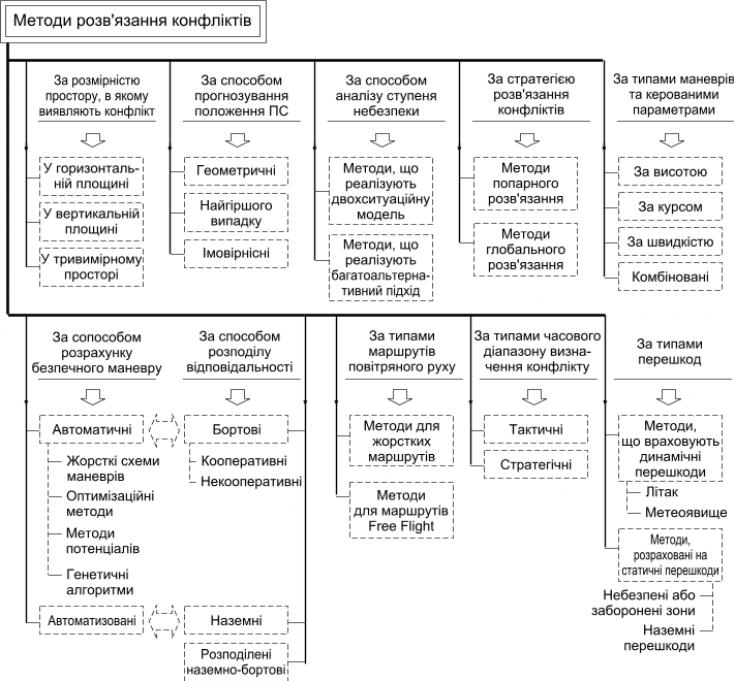 Методи розв'язання конфліктів

За розмірністю простору, в якому виявляють конфлікт

У горизонтальній площині

У вертикальній площині

У тривимірному просторі

За способом прогнозування положення ПС

Геометричні

Найгіршого випадку

Імовірнісні

За способом аналізу ступеня небезпеки

Методи, що реалізують двохситуаційну модель

Методи, що реалізують багатоальтернативний підхід

За стратегією розв'язання конфліктів

Методи попарного розв'язання

Методи глобального розв'язання

За типами маневрів та керованими параметрами

За висотою

За курсом

За швидкістю

Комбіновані

За сопособом розрахунку безпечного маневру

Автоматичні

Жорсткі схеми маневрів

Оптимізаційні методи

Методи потенціалів

Генетичні алгоритми

Автоматизовані

За способом розподілу відповідальності

Бортові

Кооперативні

Некооперативні

Наземні

Розподілені наземно-бортові

За типами маршрутів повітряного руху

Методи для жорстких маршрутів

Методи для маршрутів Free Flight

За типами часового діапазону визначення конфлікту

Тактичні

Стратегічні

За типами перешкод

Методи, що враховують динамічні перешкоди

Літак

Метеоявище

Методи, розраховані на статичні перешкоди

Небезпені або заборонені зони

Наземні перешкоди